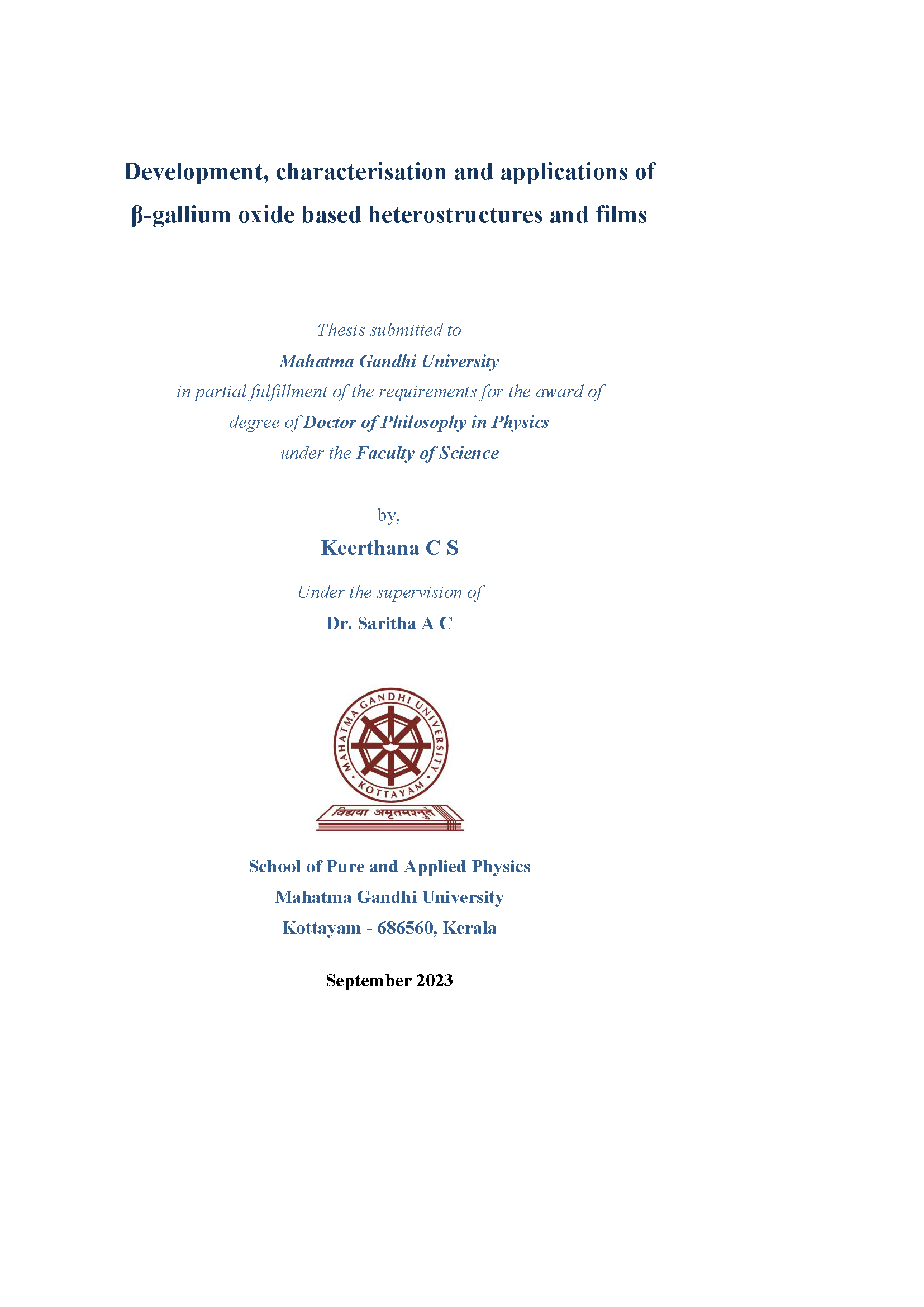 Development, characterisation and applications of β-gallium oxide based heterostructures and films

Thesis submitted to
Mahatma Gandhi University
in partial fulfillment of the requirements for the award of
degree of Doctor of Philosophy in Physics
under the Faculty of Science

by,
Keerthana C S

Under the supervision of
Dr. Saritha A C

MAHATMA GANDHI UNIVERSITY
KOTTAYAM
विद्यया अमृतमश्नुते

School of Pure and Applied Physics
Mahatma Gandhi University
Kottayam - 686560, Kerala

September 2023